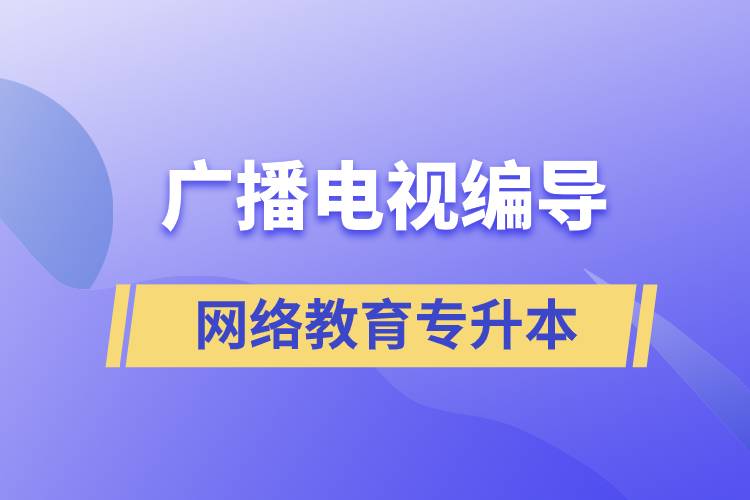 广播电视编导

网络教育专升本